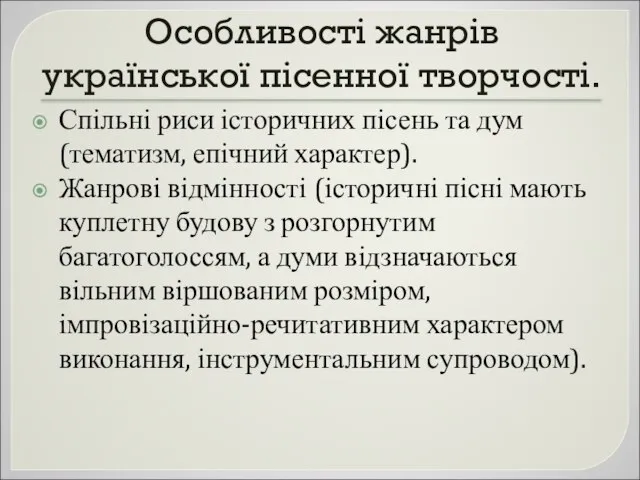 Особливості жанрів української пісенної творчості.

Спільні риси історичних пісень та дум (тематизм, епічний характер).

Жанрові відмінності (історичні пісні мають куплетну будову з розгорнутим багатоголоссям, а думи відзначаються вільним віршованим розміром, імпровізаційно-речитативним характером виконання, інструментальним супроводом).